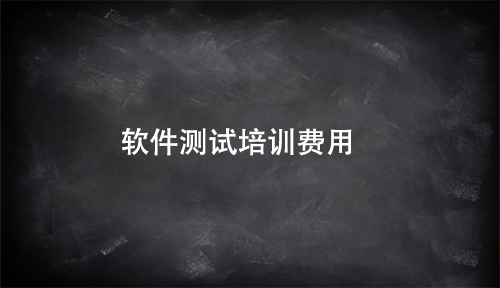 软件测试培训费用